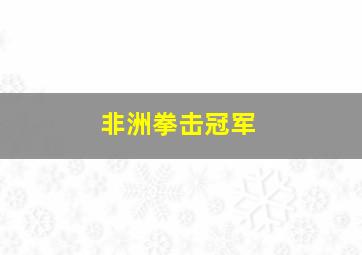 非洲拳击冠军